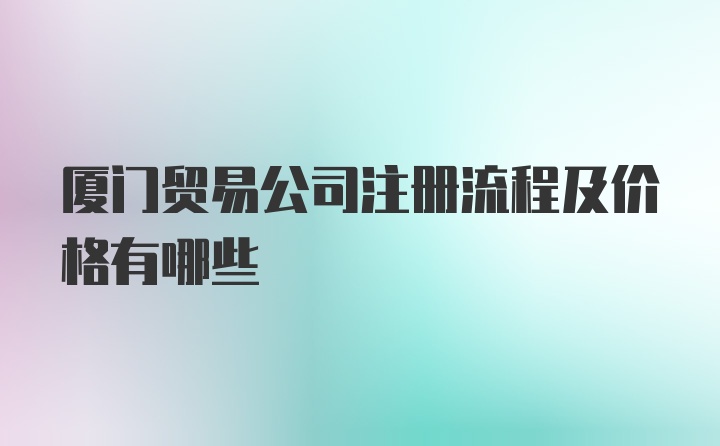 厦门贸易公司注册流程及价格有哪些